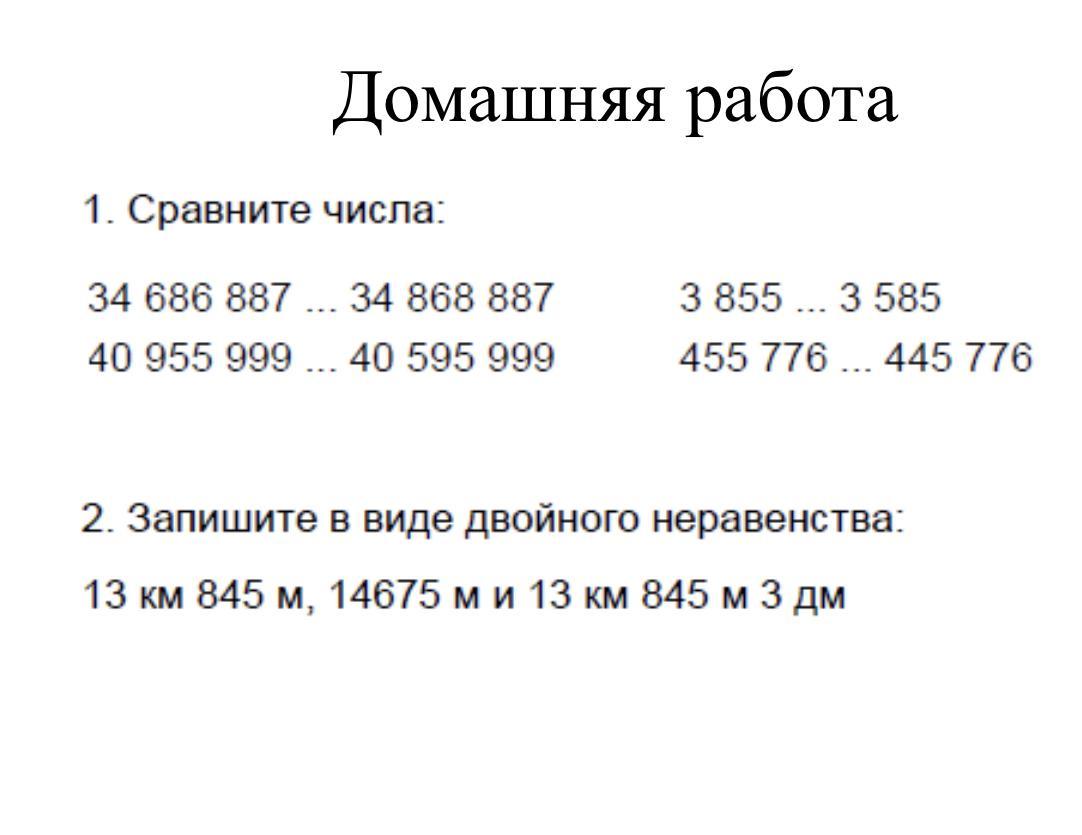 Домашняя работа

1. Сравните числа:

34 686 887 ... 34 868 887
40 955 999 ... 40 595 999

3 855 ... 3 585
455 776 ... 445 776

2. Запишите в виде двойного неравенства:

13 км 845 м, 14675 м и 13 км 845 м 3 дм